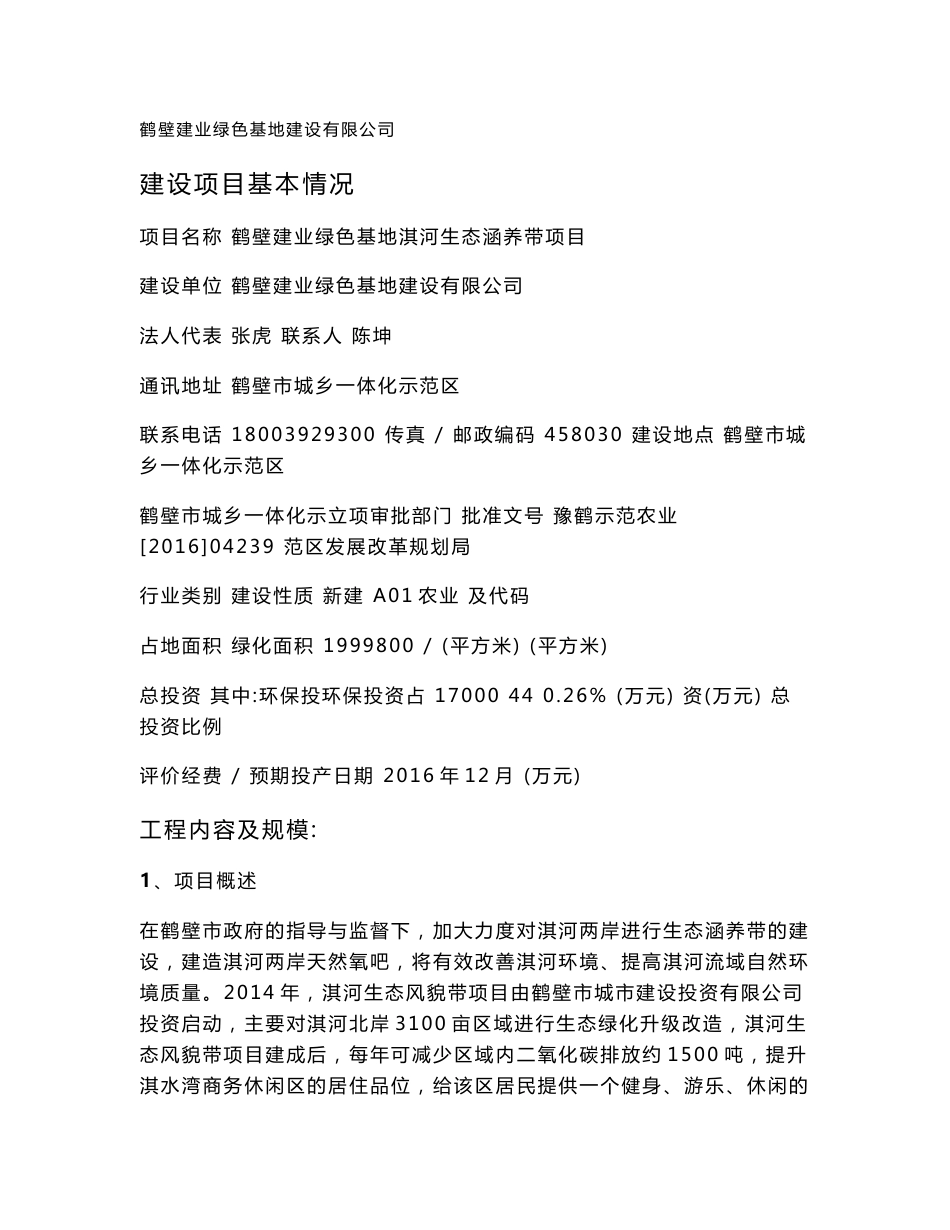 鹤壁建业绿色基地建设有限公司

建设项目基本情况

项目名称 鹤壁建业绿色基地淇河生态涵养带项目

建设单位 鹤壁建业绿色基地建设有限公司

法人代表 张虎 联系人 陈坤

通讯地址 鹤壁市城乡一体化示范区

联系电话 18003929300 传真 / 邮政编码 458030 建设地点 鹤壁市城乡一体化示范区

鹤壁市城乡一体化示立项审批部门 批准文号 豫鹤示范农业[2016]04239 范区发展改革规划局

行业类别 建设性质 新建 A01 农业 及代码

占地面积 绿化面积 1999800 / (平方米) (平方米)

总投资 其中:环保投环保投资占 17000 44 0.26% (万元) 资(万元) 总投资比例

评价经费 / 预期投产日期 2016 年 12 月 (万元)

工程内容及规模:

1、项目概述

在鹤壁市政府的指导与监督下，加大力度对淇河两岸进行生态涵养带的建设，建造淇河两岸天然氧吧，将有效改善淇河环境、提高淇河流域自然环境质量。2014 年，淇河生态风貌带项目由鹤壁市城市建设投资有限公司投资启动，主要对淇河北岸 3100 亩区域进行生态绿化升级改造，淇河生态风貌带项目建成后，每年可减少区域内二氧化碳排放约 1500 吨，提升淇水湾商务休闲区的居住品位，给该区居民提供一个健身、游乐、休闲的